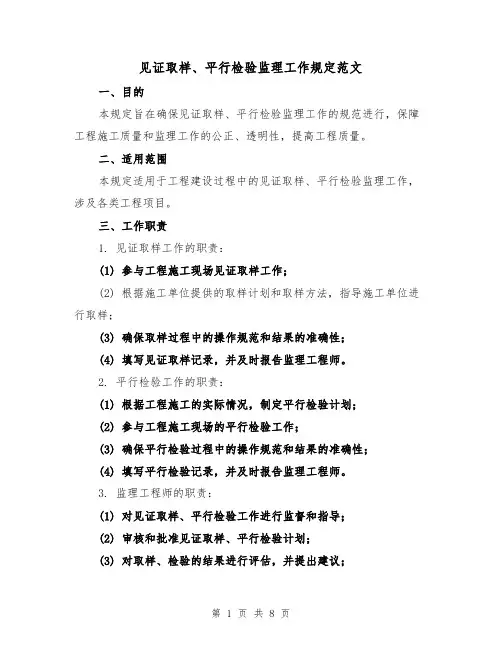 见证取样、平行检验监理工作规定范文

一、目的

本规定旨在确保见证取样、平行检验监理工作的规范进行，保障工程施工质量和监理工作的公正、透明性，提高工程质量。

二、适用范围

本规定适用于工程建设过程中的见证取样、平行检验监理工作，涉及各类工程项目。

三、工作职责

1. 见证取样工作的职责：

(1) 参与工程施工现场见证取样工作；

(2) 根据施工单位提供的取样计划和取样方法，指导施工单位进行取样；

(3) 确保取样过程中的操作规范和结果的准确性；

(4) 填写见证取样记录，并及时报告监理工程师。

2. 平行检验工作的职责：

(1) 根据工程施工的实际情况，制定平行检验计划；

(2) 参与工程施工现场的平行检验工作；

(3) 确保平行检验过程中的操作规范和结果的准确性；

(4) 填写平行检验记录，并及时报告监理工程师。

3. 监理工程师的职责：

(1) 对见证取样、平行检验工作进行监督和指导；

(2) 审核和批准见证取样、平行检验计划；

(3) 对取样、检验的结果进行评估，并提出建议；

第 1 页 共 8 页